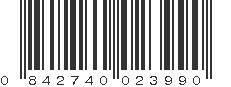 0 842740 023990